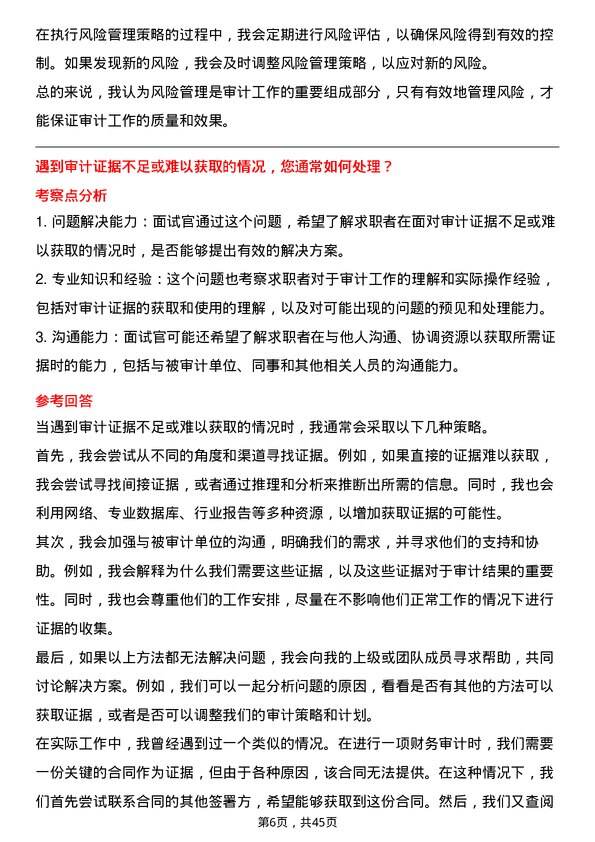 在执行风险管理策略的过程中，我会定期进行风险评估，以确保风险得到有效的控制。如果发现新的风险，我会及时调整风险管理策略，以应对新的风险。

总的来说，我认为风险管理是审计工作的重要组成部分，只有有效地管理风险，才能保证审计工作的质量和效果。

遇到审计证据不足或难以获取的情况，您通常如何处理？

考察点分析

1. 问题解决能力：面试官通过这个问题，希望了解求职者在面对审计证据不足或难以获取的情况时，是否能够提出有效的解决方案。

2. 专业知识和经验：这个问题也考察求职者对于审计工作的理解和实际操作经验，包括对审计证据的获取和使用的理解，以及对可能出现的问题的预见和处理能力。

3. 沟通能力：面试官可能还希望了解求职者在与他人沟通、协调资源以获取所需证据时的能力，包括与被审计单位、同事和其他相关人员的沟通能力。

参考回答

当遇到审计证据不足或难以获取的情况时，我通常会采取以下几种策略。

首先，我会尝试从不同的角度和渠道寻找证据。例如，如果直接的证据难以获取，我会尝试寻找间接证据，或者通过推理和分析来推断出所需的信息。同时，我也会利用网络、专业数据库、行业报告等多种资源，以增加获取证据的可能性。

其次，我会加强与被审计单位的沟通，明确我们的需求，并寻求他们的支持和协助。例如，我会解释为什么我们需要这些证据，以及这些证据对于审计结果的重要性。同时，我也会尊重他们的工作安排，尽量在不影响他们正常工作的情况下进行证据的收集。

最后，如果以上方法都无法解决问题，我会向我的上级或团队成员寻求帮助，共同讨论解决方案。例如，我们可以一起分析问题的原因，看看是否有其他的方法可以获取证据，或者是否可以调整我们的审计策略和计划。

在实际工作中，我曾经遇到过一个类似的情况。在进行一项财务审计时，我们需要一份关键的合同作为证据，但由于各种原因，该合同无法提供。在这种情况下，我们首先尝试联系合同的其他签署方，希望能够获取到这份合同。然后，我们又查阅

第6页，共45页